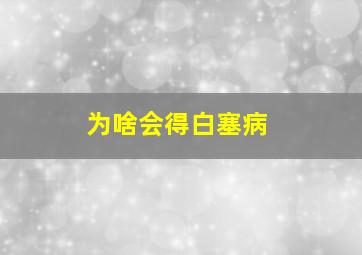 为啥会得白塞病